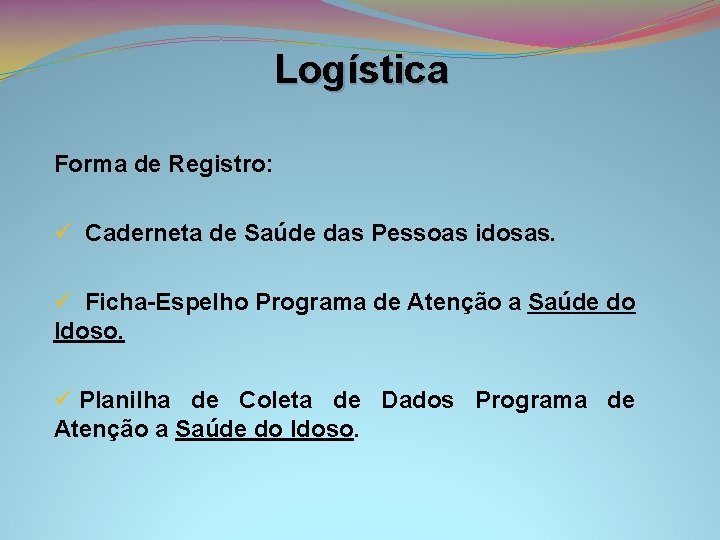 Logística

Forma de Registro:

✓ Caderneta de Saúde das Pessoas idosas.

✓ Ficha-Espelho Programa de Atenção a Saúde do Idoso.

✓ Planilha de Coleta de Dados Programa de Atenção a Saúde do Idoso.